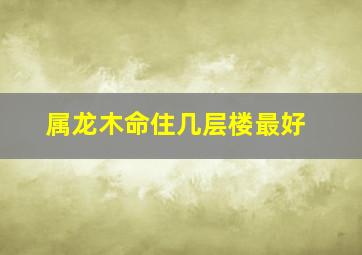 属龙木命住几层楼最好